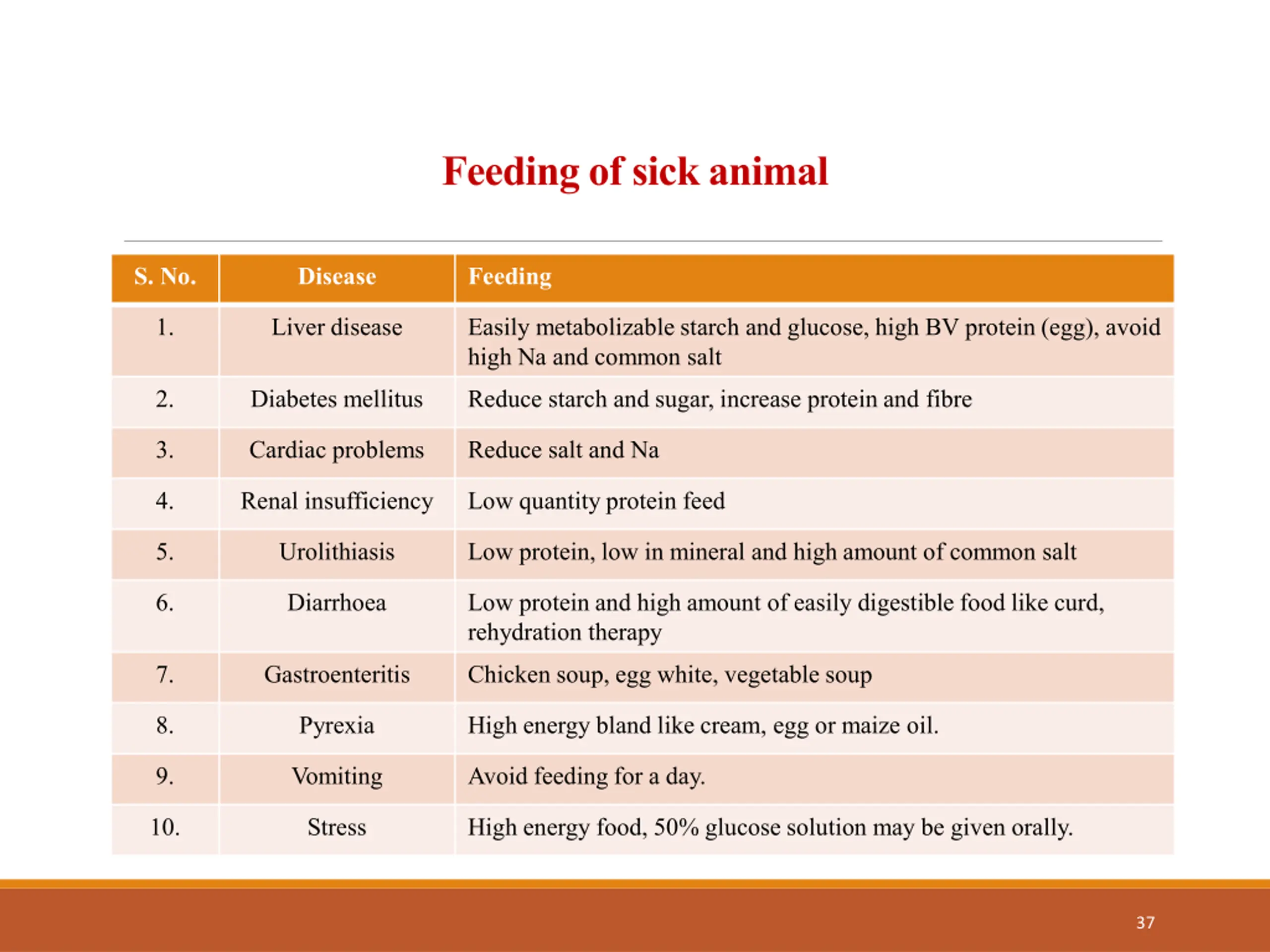 Feeding of sick animal

| S. No. | Disease | Feeding |
|---|---|---|
| 1. | Liver disease | Easily metabolizable starch and glucose, high BV protein (egg), avoid high Na and common salt |
| 2. | Diabetes mellitus | Reduce starch and sugar, increase protein and fibre |
| 3. | Cardiac problems | Reduce salt and Na |
| 4. | Renal insufficiency | Low quantity protein feed |
| 5. | Urolithiasis | Low protein, low in mineral and high amount of common salt |
| 6. | Diarrhoea | Low protein and high amount of easily digestible food like curd, rehydration therapy |
| 7. | Gastroenteritis | Chicken soup, egg white, vegetable soup |
| 8. | Pyrexia | High energy bland like cream, egg or maize oil. |
| 9. | Vomiting | Avoid feeding for a day. |
| 10. | Stress | High energy food, 50% glucose solution may be given orally. |

37